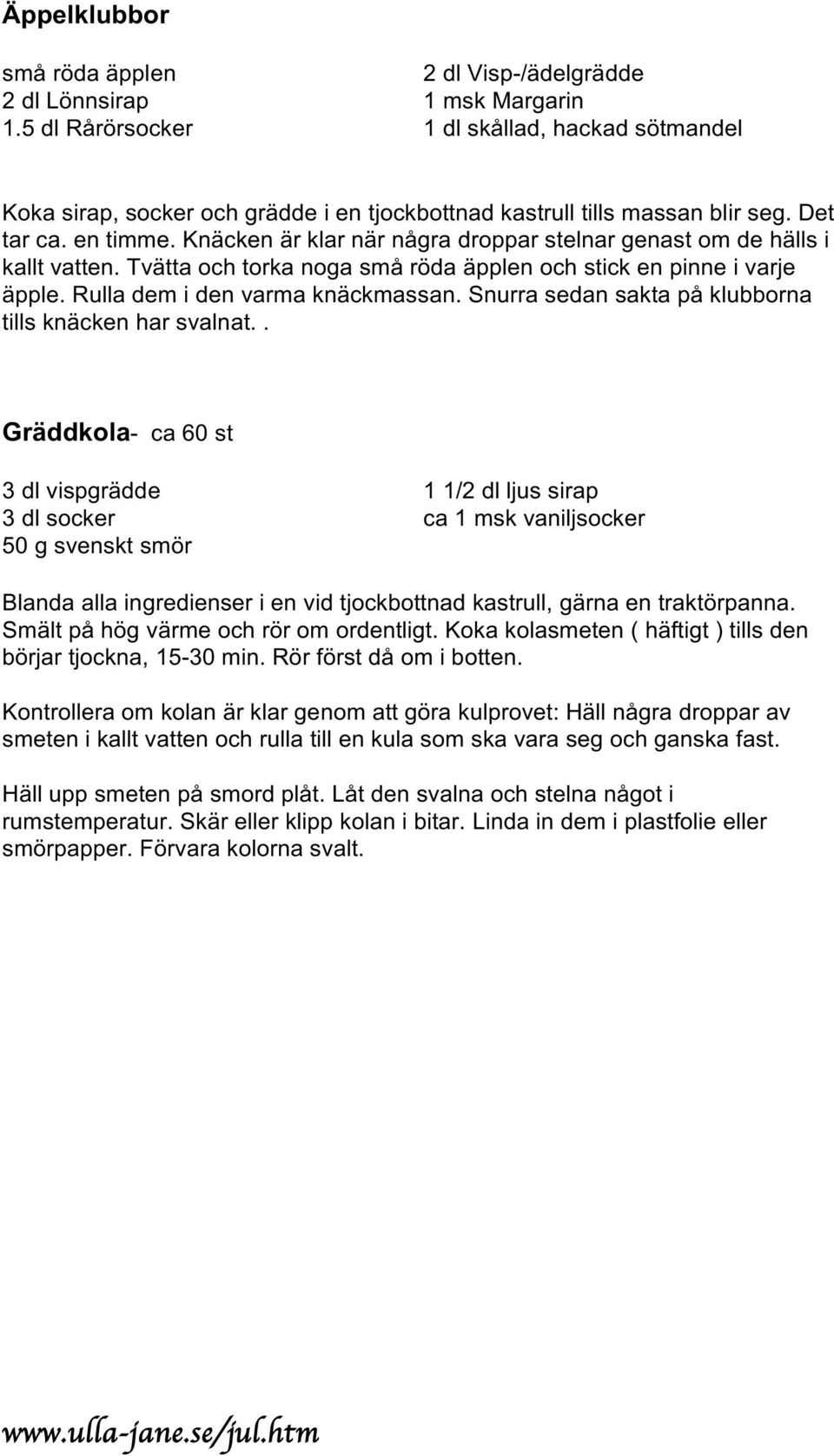 Äppelklubbor

små röda äpplen
2 dl Lönnsirap
1.5 dl Rårörsocker

2 dl Visp-/ädelgrädde
1 msk Margarin
1 dl skållad, hackad sötmandel

Koka sirap, socker och grädde i en tjockbottnad kastrull tills massan blir seg. Det tar ca. en timme. Knäcken är klar när några droppar stelnar genast om de hälls i kallt vatten. Tvätta och torka noga små röda äpplen och stick en pinne i varje äpple. Rulla dem i den varma knäckmassan. Snurra sedan sakta på klubborna tills knäcken har svalnat..

Gräddkola- ca 60 st

3 dl vispgrädde
3 dl socker
50 g svenskt smör

1 1/2 dl ljus sirap
ca 1 msk vaniljsocker

Blanda alla ingredienser i en vid tjockbottnad kastrull, gärna en traktörpanna. Smält på hög värme och rör om ordentligt. Koka kolasmeten ( häftigt ) tills den börjar tjockna, 15-30 min. Rör först då om i botten.

Kontrollera om kolan är klar genom att göra kulprovet: Häll några droppar av smeten i kallt vatten och rulla till en kula som ska vara seg och ganska fast.

Häll upp smeten på smord plåt. Låt den svalna och stelna något i rumstemperatur. Skär eller klipp kolan i bitar. Linda in dem i plastfolie eller smörpapper. Förvara kolorna svalt.

www.ulla-jane.se/jul.htm